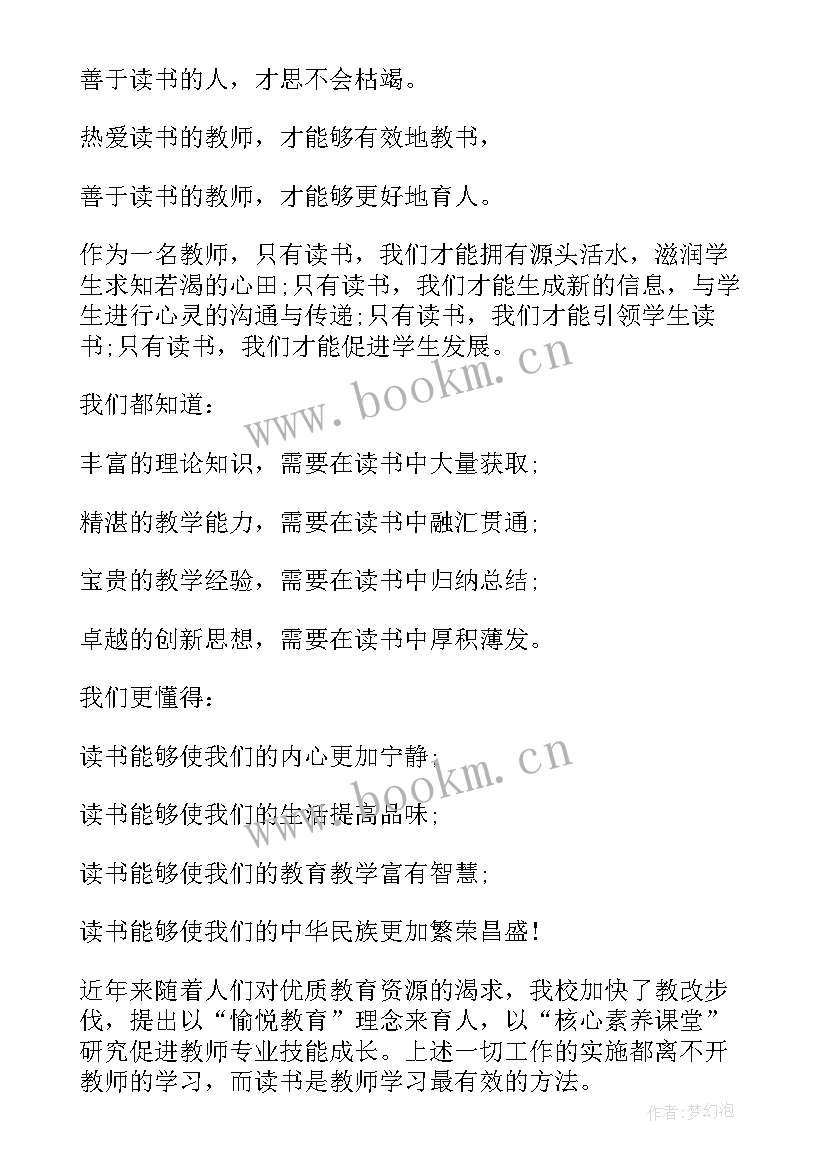 善于读书的人，才思不会枯竭。

热爱读书的教师，才能够有效地教书，

善于读书的教师，才能够更好地育人。

作为一名教师，只有读书，我们才能拥有源头活水，滋润学生求知若渴的心田;只有读书，我们才能生成新的信息，与学生进行心灵的沟通与传递;只有读书，我们才能引领学生读书;只有读书，我们才能促进学生发展。

www.bookm.cn

我们都知道：

丰富的理论知识，需要在读书中大量获取;

精湛的教学能力，需要在读书中融汇贯通;

宝贵的教学经验，需要在读书中归纳总结;

卓越的创新思想，需要在读书中厚积薄发。

我们更懂得：

读书能够使我们的内心更加宁静;

www.bookm.cn

读书能够使我们的生活提高品味;

读书能够使我们的教育教学富有智慧;

读书能够使我们的中华民族更加繁荣昌盛!

近年来随着人们对优质教育资源的渴求，我校加快了教改步伐，提出以“愉悦教育”理念来育人，以“核心素养课堂”研究促进教师专业技能成长。上述一切工作的实施都离不开教师的学习，而读书是教师学习最有效的方法。

作者:梦幻泡